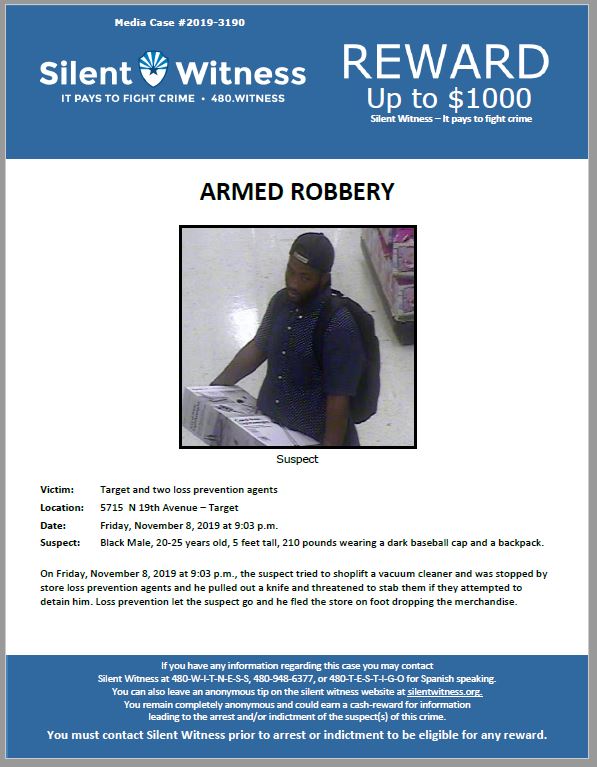 Media Case #2019-3190

Silent Witness
IT PAYS TO FIGHT CRIME • 480.WITNESS

REWARD
Up to $1000
Silent Witness – It pays to fight crime

ARMED ROBBERY

Suspect

Victim: Target and two loss prevention agents
Location: 5715 N 19th Avenue – Target
Date: Friday, November 8, 2019 at 9:03 p.m.
Suspect: Black Male, 20-25 years old, 5 feet tall, 210 pounds wearing a dark baseball cap and a backpack.

On Friday, November 8, 2019 at 9:03 p.m., the suspect tried to shoplift a vacuum cleaner and was stopped by store loss prevention agents and he pulled out a knife and threatened to stab them if they attempted to detain him. Loss prevention let the suspect go and he fled the store on foot dropping the merchandise.

If you have any information regarding this case you may contact
Silent Witness at 480-W-I-T-N-E-S-S, 480-948-6377, or 480-T-E-S-T-I-G-O for Spanish speaking.
You can also leave an anonymous tip on the silent witness website at silentwitness.org.
You remain completely anonymous and could earn a cash-reward for information leading to the arrest and/or indictment of the suspect(s) of this crime.
You must contact Silent Witness prior to arrest or indictment to be eligible for any reward.